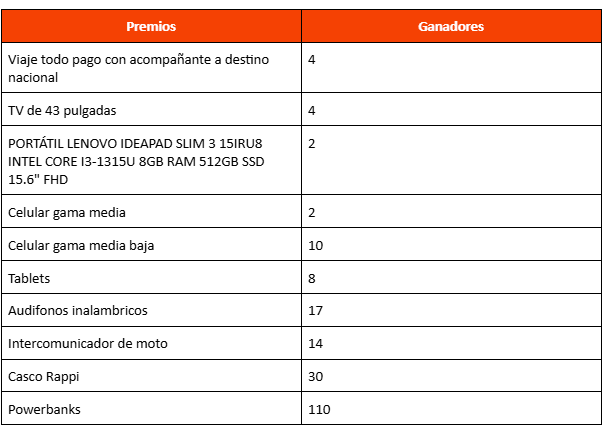 | Premios | Ganadores |
|---|---|
| Viaje todo pago con acompañante a destino nacional | 4 |
| TV de 43 pulgadas | 4 |
| PORTÁTIL LENOVO IDEAPAD SLIM 3 15IRU8 INTEL CORE I3-1315U 8GB RAM 512GB SSD 15.6" FHD | 2 |
| Celular gama media | 2 |
| Celular gama media baja | 10 |
| Tablets | 8 |
| Audifonos inalambricos | 17 |
| Intercomunicador de moto | 14 |
| Casco Rappi | 30 |
| Powerbanks | 110 |